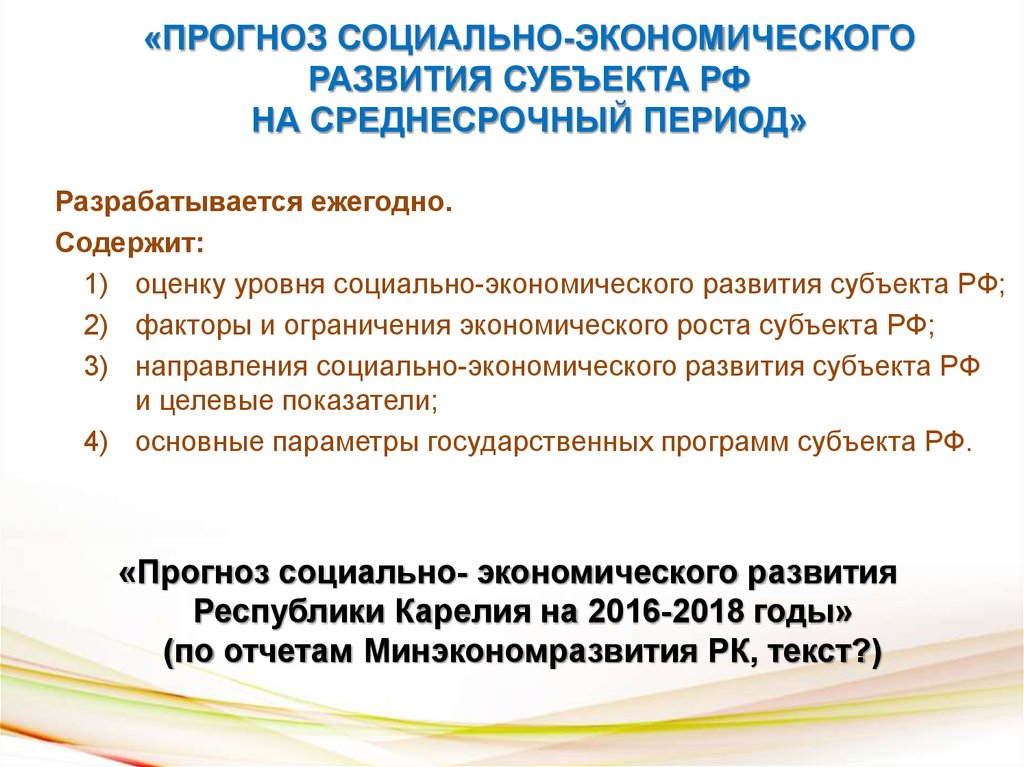 «ПРОГНОЗ СОЦИАЛЬНО-ЭКОНОМИЧЕСКОГО РАЗВИТИЯ СУБЪЕКТА РФ НА СРЕДНЕСРОЧНЫЙ ПЕРИОД»

Разрабатывается ежегодно.

Содержит:

1) оценку уровня социально-экономического развития субъекта РФ;
2) факторы и ограничения экономического роста субъекта РФ;
3) направления социально-экономического развития субъекта РФ и целевые показатели;
4) основные параметры государственных программ субъекта РФ.

«Прогноз социально- экономического развития Республики Карелия на 2016-2018 годы» (по отчетам Минэкономразвития РК, текст?)